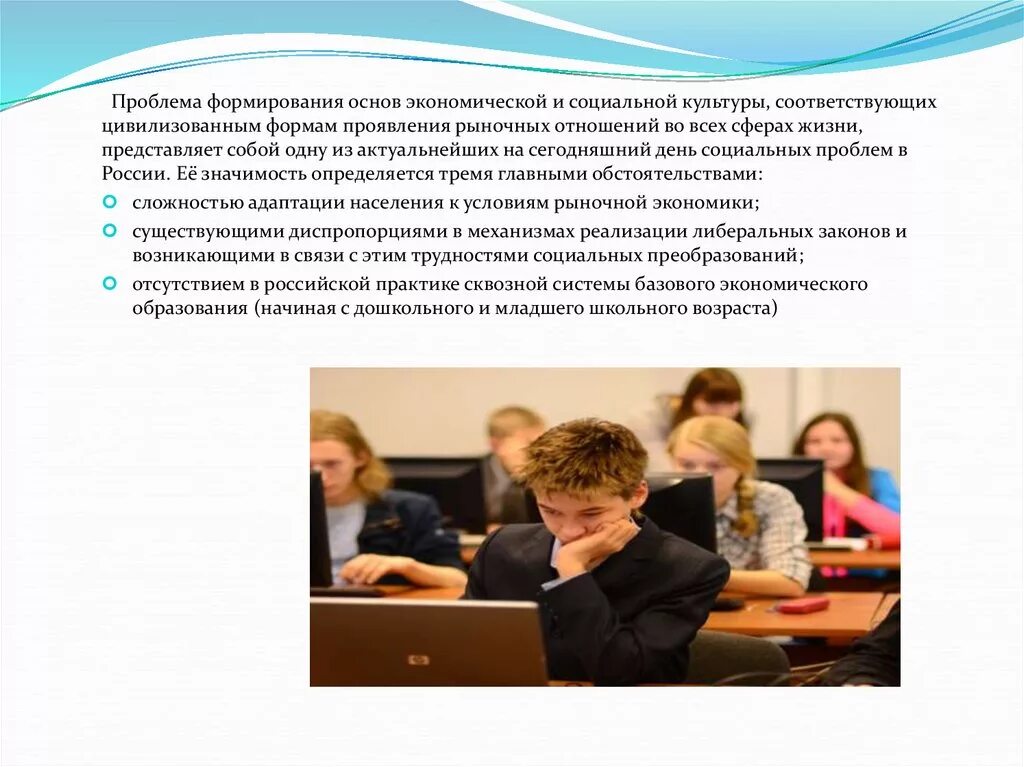 Проблема формирования основ экономической и социальной культуры, соответствующих цивилизованным формам проявления рыночных отношений во всех сферах жизни, представляет собой одну из актуальнейших на сегодняшний день социальных проблем в России. Её значимость определяется тремя главными обстоятельствами:

сложностью адаптации населения к условиям рыночной экономики;

существующими диспропорциями в механизмах реализации либеральных законов и возникающими в связи с этим трудностями социальных преобразований;

отсутствием в российской практике сквозной системы базового экономического образования (начиная с дошкольного и младшего школьного возраста)